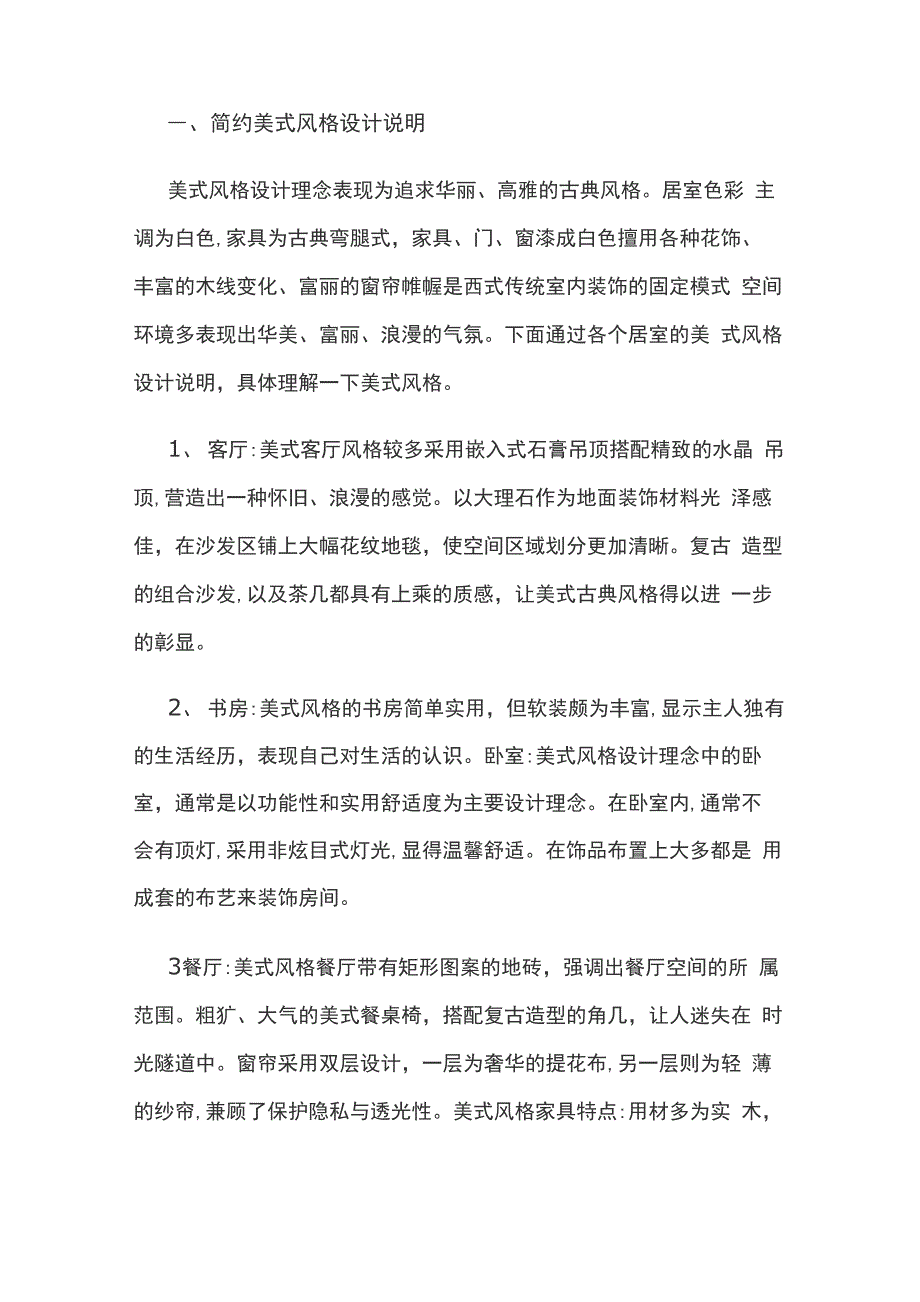 一、简约美式风格设计说明

美式风格设计理念表现为追求华丽、高雅的古典风格。居室色彩 主调为白色，家具为古典弯腿式，家具、门、窗漆成白色擅用各种花饰、丰富的木线变化、富丽的窗帘帷幄是西式传统室内装饰的固定模式 空间环境多表现出华美、富丽、浪漫的气氛。下面通过各个居室的美 式风格设计说明，具体理解一下美式风格。

1、 客厅：美式客厅风格较多采用嵌入式石膏吊顶搭配精致的水晶 吊顶，营造出一种怀旧、浪漫的感觉。以大理石作为地面装饰材料光 泽感佳，在沙发区铺上大幅花纹地毯，使空间区域划分更加清晰。复古 造型的组合沙发，以及茶几都具有上乘的质感，让美式古典风格得以进 一步的彰显。

2、 书房：美式风格的书房简单实用，但软装颇为丰富，显示主人独有的生活经历，表现自己对生活的认识。卧室：美式风格设计理念中的卧室，通常是以功能性和实用舒适度为主要设计理念。在卧室内，通常不会有顶灯，采用非炫目式灯光，显得温馨舒适。在饰品布置上大多都是 用成套的布艺来装饰房间。

3餐厅：美式风格餐厅带有矩形图案的地砖，强调出餐厅空间的所 属范围。粗犷、大气的美式餐桌椅，搭配复古造型的角几，让人迷失在 时光隧道中。窗帘采用双层设计，一层为奢华的提花布，另一层则为轻 薄的纱帘，兼顾了保护隐私与透光性。美式风格家具特点：用材多为实 木，